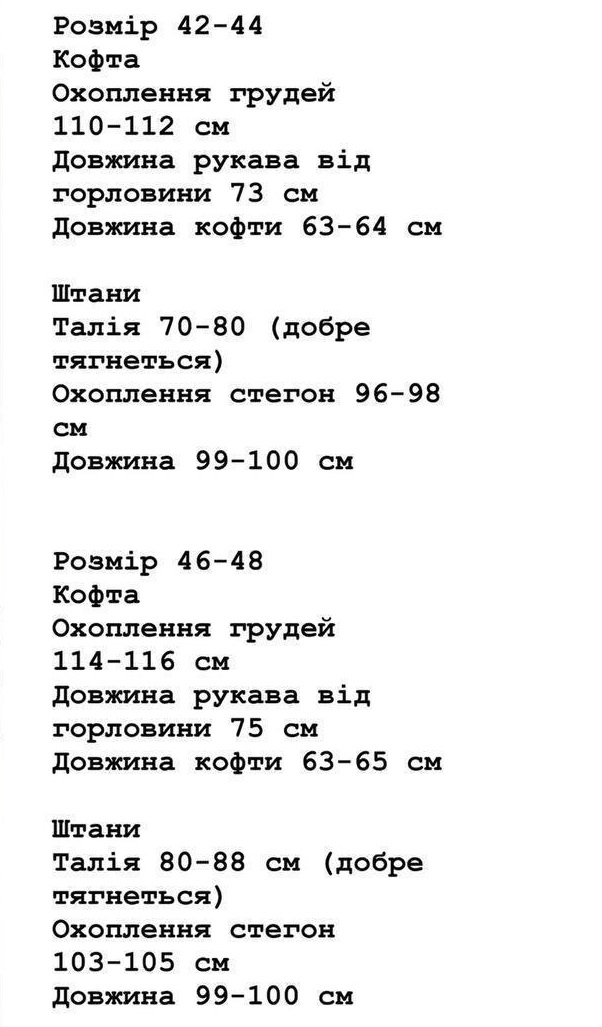 Розмір 42-44
Кофта
Охоплення грудей
110-112 см
Довжина рукава від горловини 73 см
Довжина кофти 63-64 см

Штани
Талія 70-80 (добре тягнеться)
Охоплення стегон 96-98 см
Довжина 99-100 см

Розмір 46-48
Кофта
Охоплення грудей
114-116 см
Довжина рукава від горловини 75 см
Довжина кофти 63-65 см

Штани
Талія 80-88 см (добре тягнеться)
Охоплення стегон
103-105 см
Довжина 99-100 см